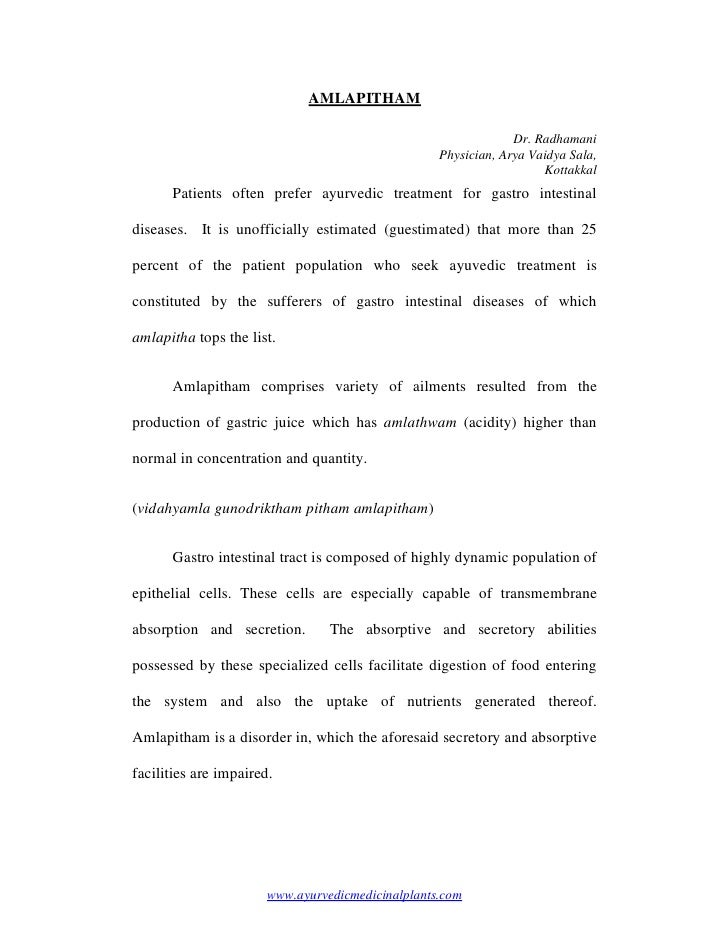 AMLAPITHAM

Dr. Radhamani
Physician, Arya Vaidya Sala,
Kottakkal

Patients often prefer ayurvedic treatment for gastro intestinal diseases. It is unofficially estimated (guestimated) that more than 25 percent of the patient population who seek ayuvedic treatment is constituted by the sufferers of gastro intestinal diseases of which amlapitha tops the list.

Amlapitham comprises variety of ailments resulted from the production of gastric juice which has amlathwam (acidity) higher than normal in concentration and quantity.

(vidahyamla gunodriktham pitham amlapitham)

Gastro intestinal tract is composed of highly dynamic population of epithelial cells. These cells are especially capable of transmembrane absorption and secretion. The absorptive and secretory abilities possessed by these specialized cells facilitate digestion of food entering the system and also the uptake of nutrients generated thereof. Amlapitham is a disorder in, which the aforesaid secretory and absorptive facilities are impaired.

www.ayurvedicmedicinalplants.com